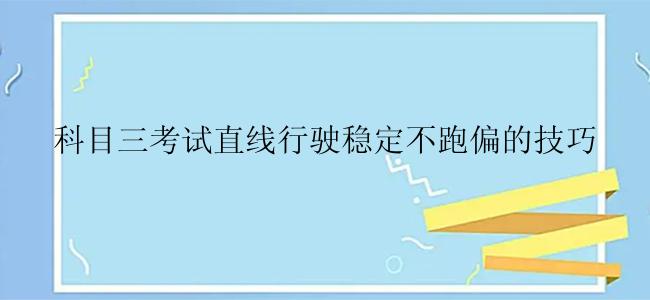 科目三考试直线行驶稳定不跑偏的技巧